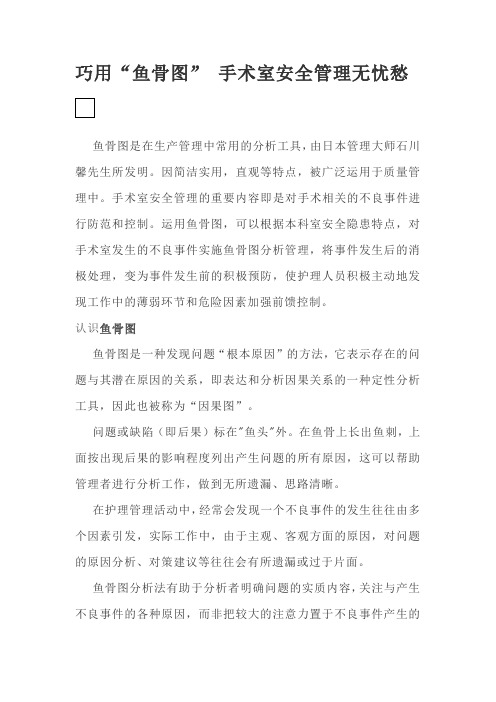 巧用“鱼骨图” 手术室安全管理无忧愁

鱼骨图是在生产管理中常用的分析工具，由日本管理大师石川馨先生所发明。因简洁实用，直观等特点，被广泛运用于质量管理中。手术室安全管理的重要内容即是对手术相关的不良事件进行防范和控制。运用鱼骨图，可以根据本科室安全隐患特点，对手术室发生的不良事件实施鱼骨图分析管理，将事件发生后的消极处理，变为事件发生前的积极预防，使护理人员积极主动地发现工作中的薄弱环节和危险因素加强前馈控制。

认识鱼骨图

鱼骨图是一种发现问题“根本原因”的方法，它表示存在的问题与其潜在原因的关系，即表达和分析因果关系的一种定性分析工具，因此也被称为“因果图”。

问题或缺陷（即后果）标在"鱼头"外。在鱼骨上长出鱼刺，上面按出现后果的影响程度列出产生问题的所有原因，这可以帮助管理者进行分析工作，做到无所遗漏、思路清晰。

在护理管理活动中，经常会发现一个不良事件的发生往往由多个因素引发，实际工作中，由于主观、客观方面的原因，对问题的原因分析、对策建议等往往会有所遗漏或过于片面。

鱼骨图分析法有助于分析者明确问题的实质内容，关注与产生不良事件的各种原因，而非把较大的注意力置于不良事件产生的